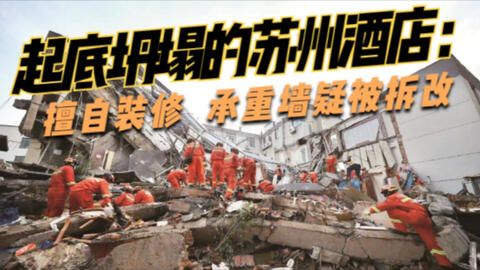 起底坍塌的苏州酒店：

擅自装修 承重墙疑被拆改